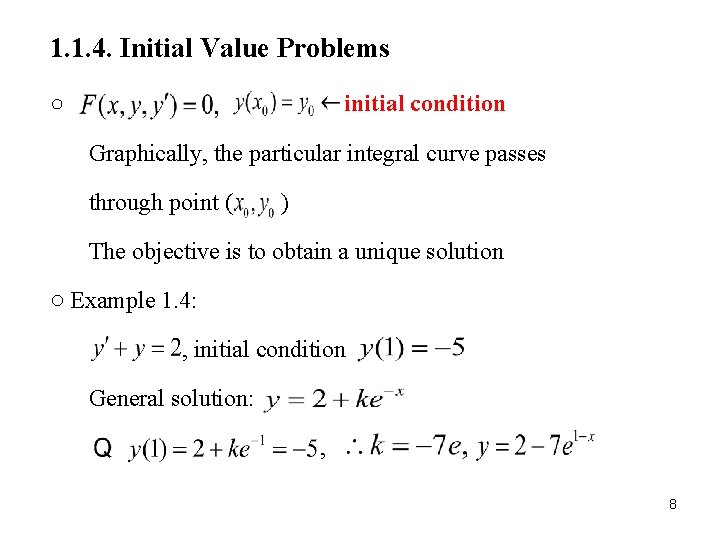 1.1.4. Initial Value Problems

○ $F(x, y, y') = 0$, $y(x_0) = y_0 \leftarrow$ initial condition

Graphically, the particular integral curve passes through point $(x_0, y_0)$

The objective is to obtain a unique solution

○ Example 1.4:

$y' + y = 2$, initial condition $y(1) = -5$

General solution: $y = 2 + ke^{-x}$

Q $y(1) = 2 + ke^{-1} = -5$, $\therefore k = -7e$, $y = 2 - 7e^{1-x}$

8